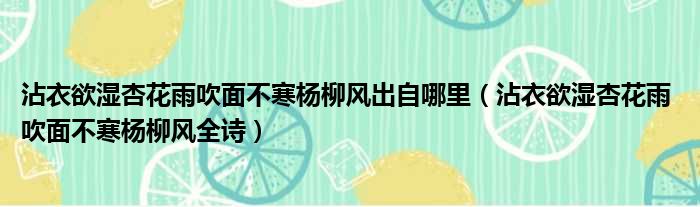 沾衣欲湿杏花雨吹面不寒杨柳风出自哪里（沾衣欲湿杏花雨吹面不寒杨柳风全诗）